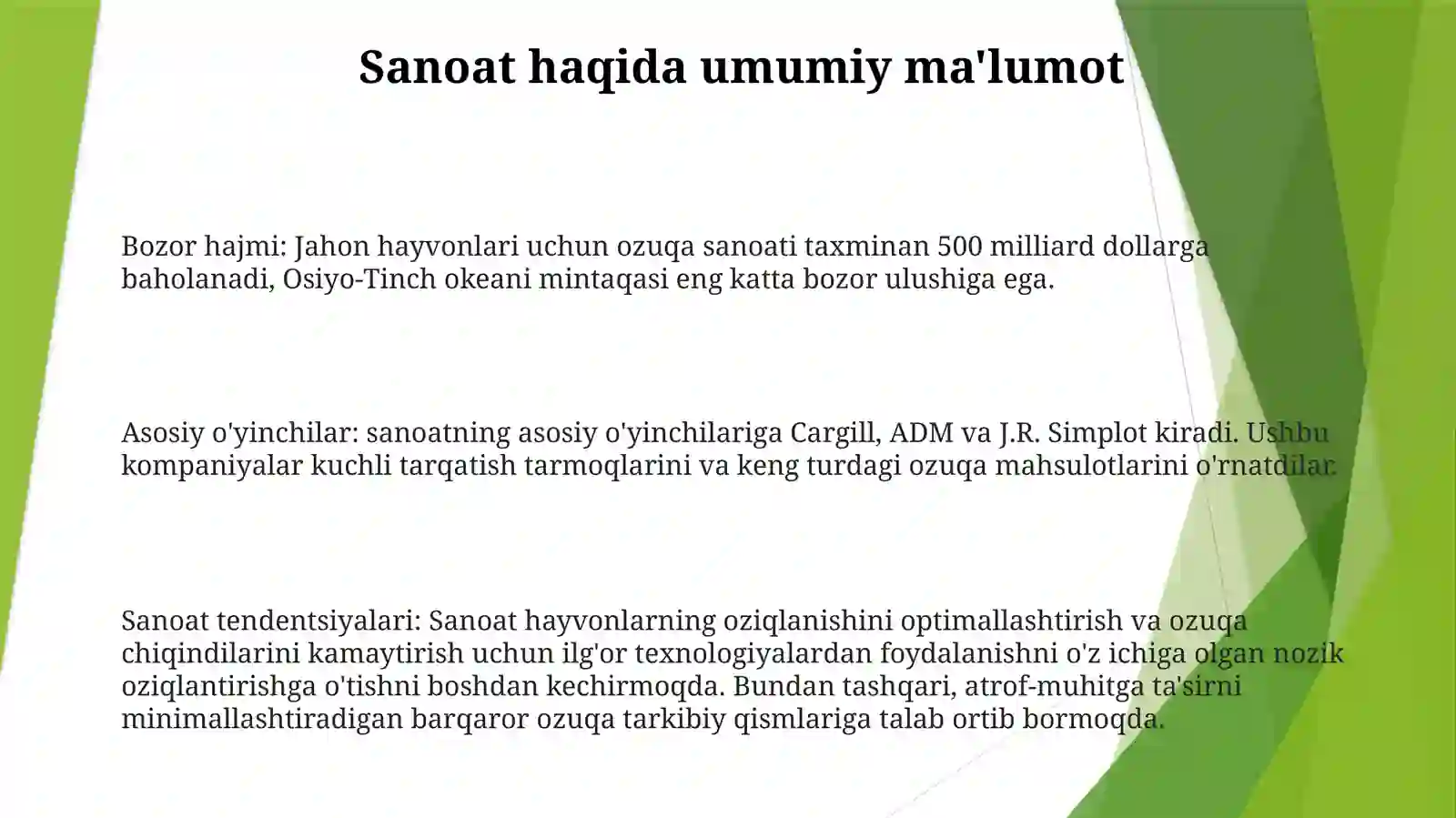 Sanoat haqida umumiy ma'lumot

Bozor hajmi: Jahon hayvonlari uchun ozuqa sanoati taxminan 500 milliard dollarga baholanadi, Osiyo-Tinch okeani mintaqasi eng katta bozor ulushiga ega.

Asosiy o'yinchilar: sanoatning asosiy o'yinchilariga Cargill, ADM va J.R. Simplot kiradi. Ushbu kompaniyalar kuchli tarqatish tarmoqlarini va keng turdagi ozuqa mahsulotlarini o'rnatdilar.

Sanoat tendentsiyalari: Sanoat hayvonlarning oziqlanishini optimallashtirish va ozuqa chiqindilarini kamaytirish uchun ilg'or texnologiyalardan foydalanishni o'z ichiga olgan nozik oziqlantirishga o'tishni boshdan kechirmoqda. Bundan tashqari, atrof-muhitga ta'sirni minimallashtiradigan barqaror ozuqa tarkibiy qismlariga talab ortib bormoqda.